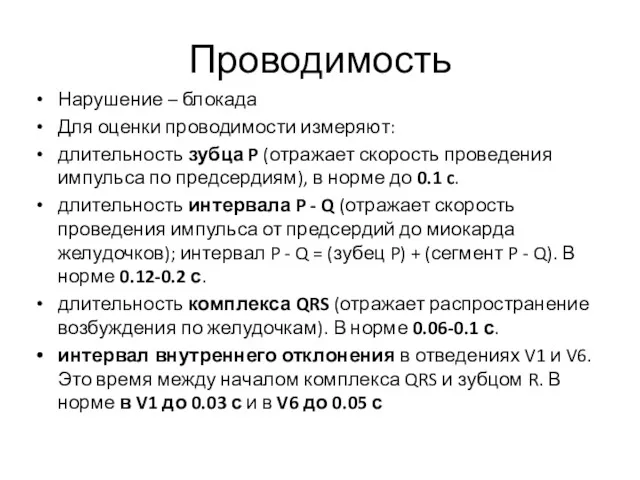 Проводимость

• Нарушение – блокада
• Для оценки проводимости измеряют:
• длительность зубца P (отражает скорость проведения импульса по предсердиям), в норме до 0.1 с.
• длительность интервала P - Q (отражает скорость проведения импульса от предсердий до миокарда желудочков); интервал P - Q = (зубец P) + (сегмент P - Q). В норме 0.12-0.2 с.
• длительность комплекса QRS (отражает распространение возбуждения по желудочкам). В норме 0.06-0.1 с.
• интервал внутреннего отклонения в отведениях V1 и V6. Это время между началом комплекса QRS и зубцом R. В норме в V1 до 0.03 с и в V6 до 0.05 с